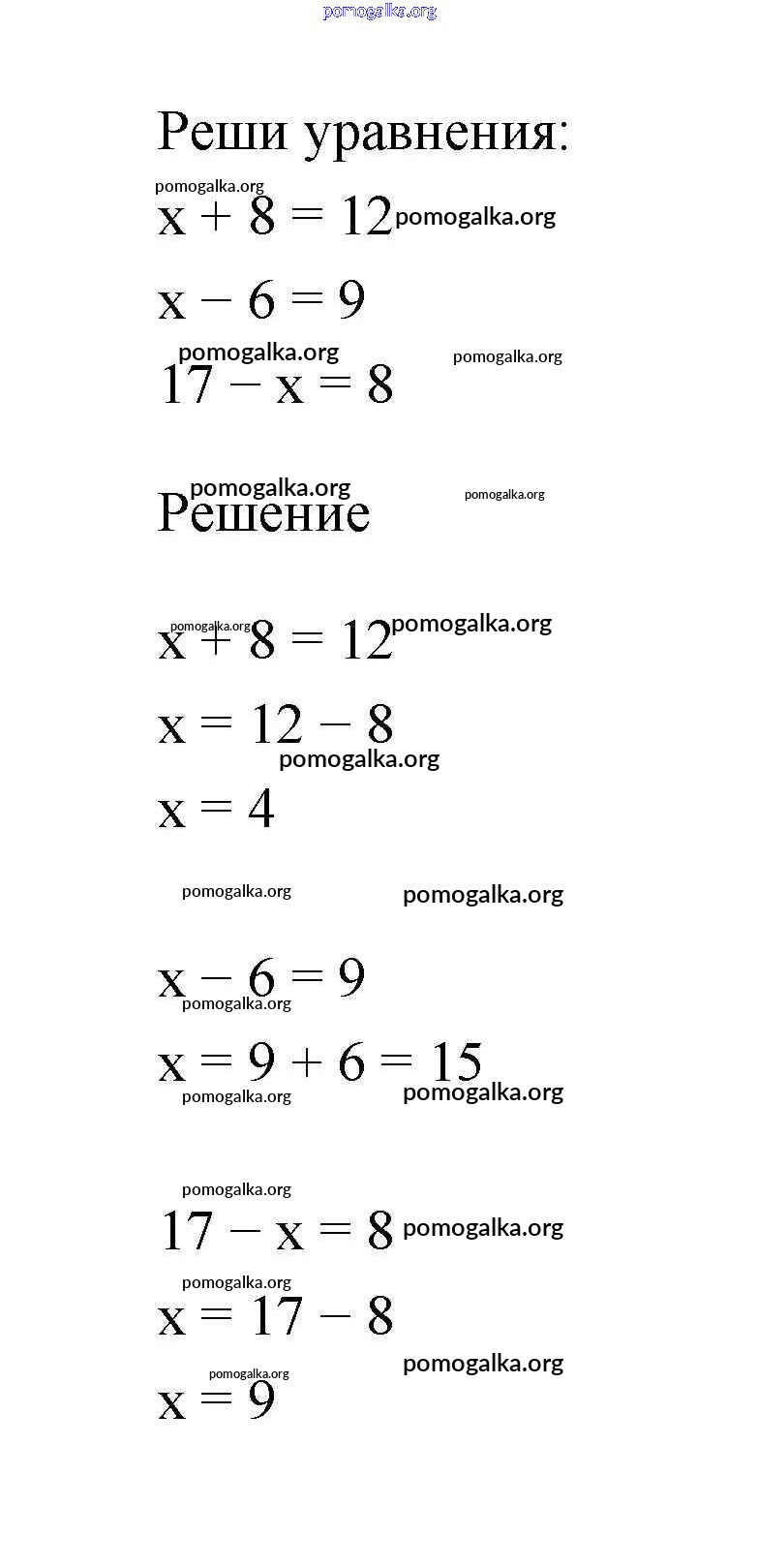 pomogalka.org

Реши уравнения:

pomogalka.org
$x + 8 = 12$ pomogalka.org

$x - 6 = 9$

pomogalka.org pomogalka.org
$17 - x = 8$

pomogalka.org pomogalka.org
Решение

pomogalka.org
$x + 8 = 12$ pomogalka.org

$x = 12 - 8$
pomogalka.org
$x = 4$

pomogalka.org pomogalka.org

$x - 6 = 9$
pomogalka.org
$x = 9 + 6 = 15$
pomogalka.org pomogalka.org

pomogalka.org
$17 - x = 8$ pomogalka.org
pomogalka.org
$x = 17 - 8$
pomogalka.org pomogalka.org
$x = 9$